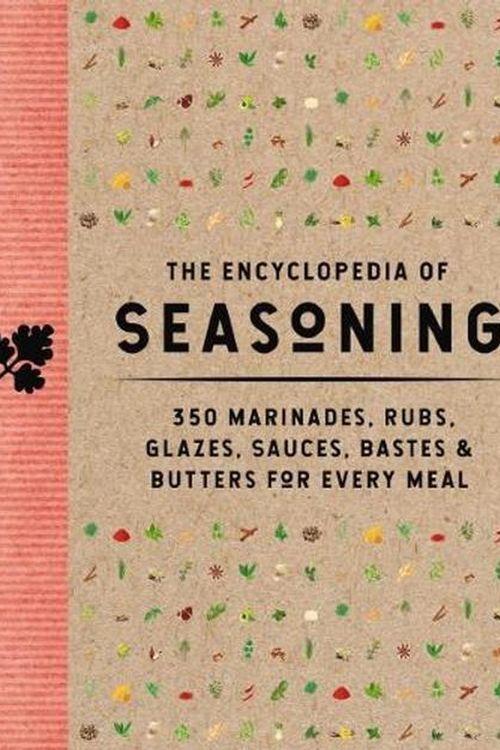 THE ENCYCLOPEDIA OF
SEASONING

350 MARINADES, RUBS, GLAZES, SAUCES, BASTES & BUTTERS FOR EVERY MEAL